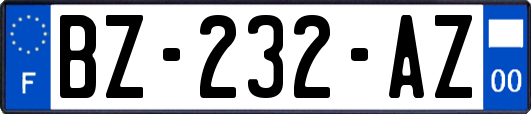 F
BZ-232-AZ
00